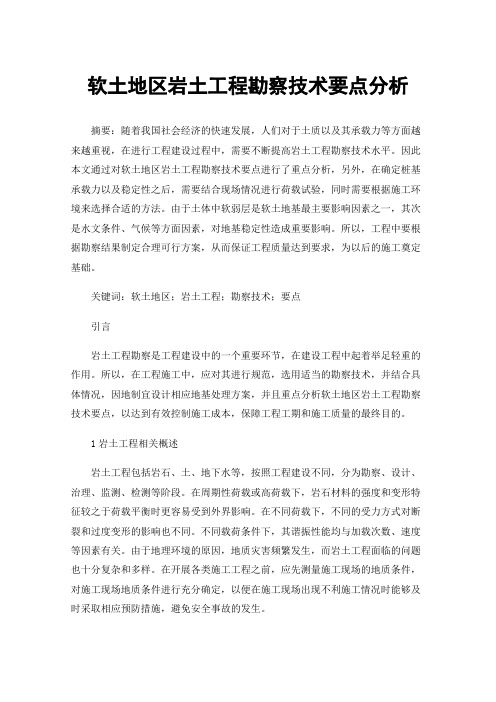 软土地区岩土工程勘察技术要点分析

摘要：随着我国社会经济的快速发展，人们对于土质以及其承载力等方面越来越重视，在进行工程建设过程中，需要不断提高岩土工程勘察技术水平。因此本文通过对软土地区岩土工程勘察技术要点进行了重点分析，另外，在确定桩基承载力以及稳定性之后，需要结合现场情况进行荷载试验，同时需要根据施工环境来选择合适的方法。由于土体中软弱层是软土地基最主要影响因素之一，其次是水文条件、气候等方面因素，对地基稳定性造成重要影响。所以，工程中要根据勘察结果制定合理可行方案，从而保证工程质量达到要求，为以后的施工奠定基础。

关键词：软土地区；岩土工程；勘察技术；要点

引言

岩土工程勘察是工程建设中的一个重要环节，在建设工程中起着举足轻重的作用。所以，在工程施工中，应对其进行规范，选用适当的勘察技术，并结合具体情况，因地制宜设计相应地基处理方案，并且重点分析软土地区岩土工程勘察技术要点，以达到有效控制施工成本，保障工程工期和施工质量的最终目的。

1 岩土工程相关概述

岩土工程包括岩石、土、地下水等，按照工程建设不同，分为勘察、设计、治理、监测、检测等阶段。在周期性荷载或高荷载下，岩石材料的强度和变形特征较之于荷载平衡时更容易受到外界影响。在不同荷载下，不同的受力方式对断裂和过度变形的影响也不同。不同载荷条件下，其谐振性能均与加载次数、速度等因素有关。由于地理环境的原因，地质灾害频繁发生，而岩土工程面临的问题也十分复杂和多样。在开展各类施工工程之前，应先测量施工现场的地质条件，对施工现场地质条件进行充分确定，以便在施工现场出现不利施工情况时能够及时采取相应预防措施，避免安全事故的发生。